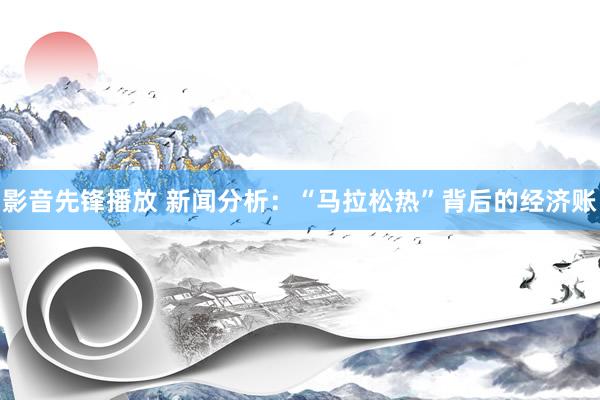 影音先锋播放 新闻分析：“马拉松热”背后的经济账